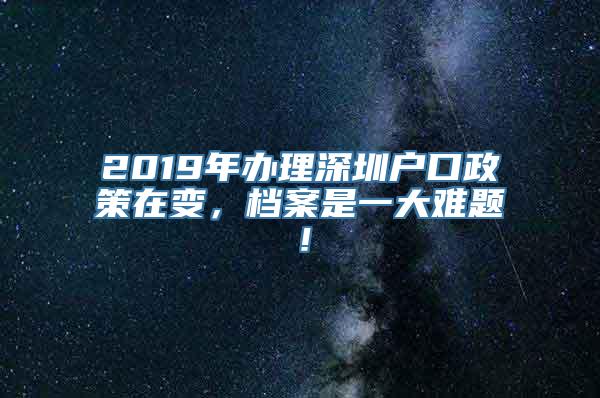 2019年办理深圳户口政策在变，档案是一大难题！